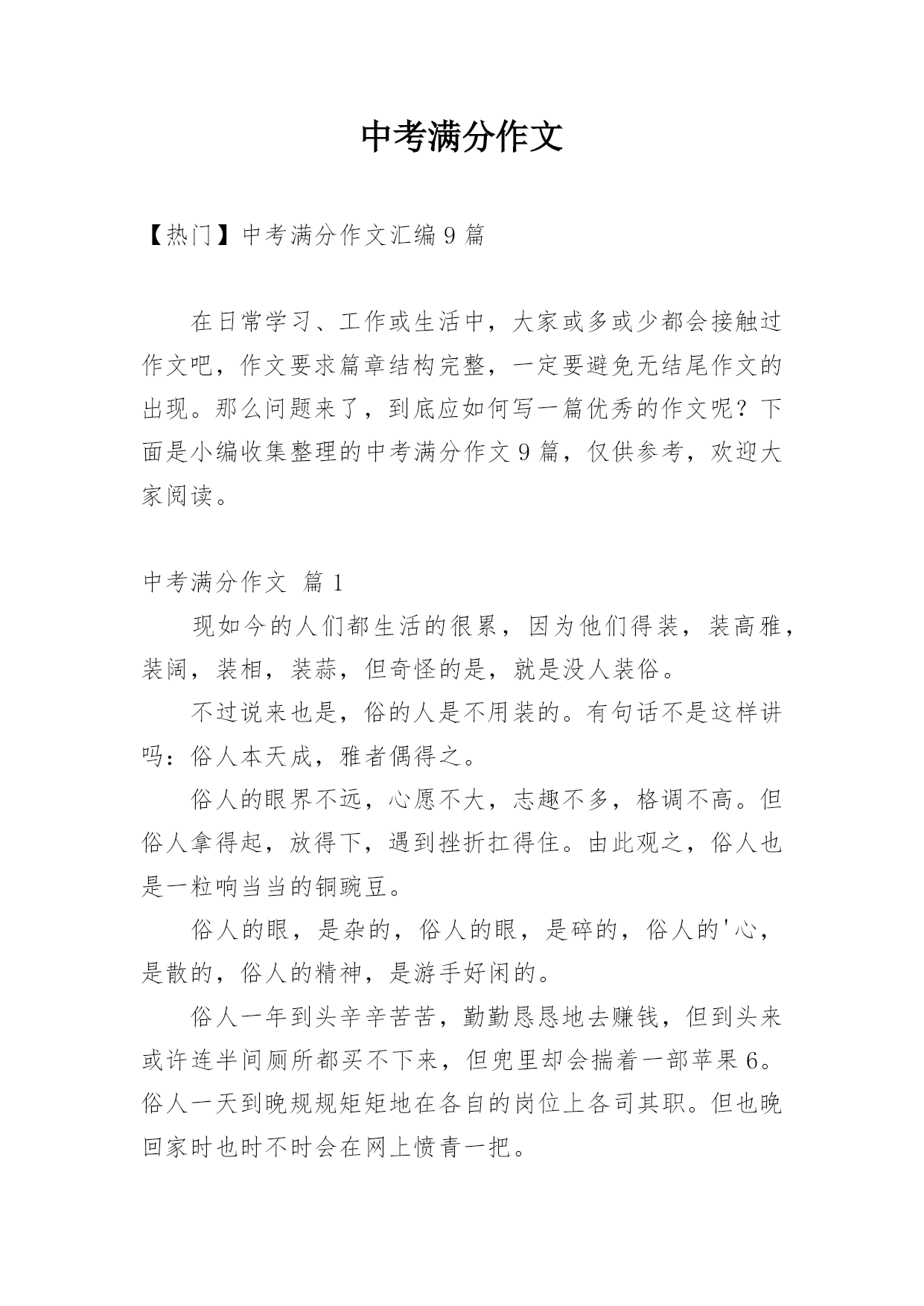 中考满分作文

【热门】中考满分作文汇编 9 篇

在日常学习、工作或生活中，大家或多或少都会接触过作文吧，作文要求篇章结构完整，一定要避免无结尾作文的出现。那么问题来了，到底应如何写一篇优秀的作文呢？下面是小编收集整理的中考满分作文 9 篇，仅供参考，欢迎大家阅读。

中考满分作文 篇 1

现如今的人们都生活的很累，因为他们得装，装高雅，装阔，装相，装蒜，但奇怪的是，就是没人装俗。

不过说来也是，俗的人是不用装的。有句话不是这样讲吗：俗人本天成，雅者偶得之。

俗人的眼界不远，心愿不大，志趣不多，格调不高。但俗人拿得起，放得下，遇到挫折扛得住。由此观之，俗人也是一粒响当当的铜豌豆。

俗人的眼，是杂的，俗人的眼，是碎的，俗人的'心，是散的，俗人的精神，是游手好闲的。

俗人一年到头辛辛苦苦，勤勤恳恳地去赚钱，但到头来或许连半间厕所都买不下来，但兜里却会揣着一部苹果 6。俗人一天到晚规规矩矩地在各自的岗位上各司其职。但也晚回家时也时不时会在网上愤青一把。